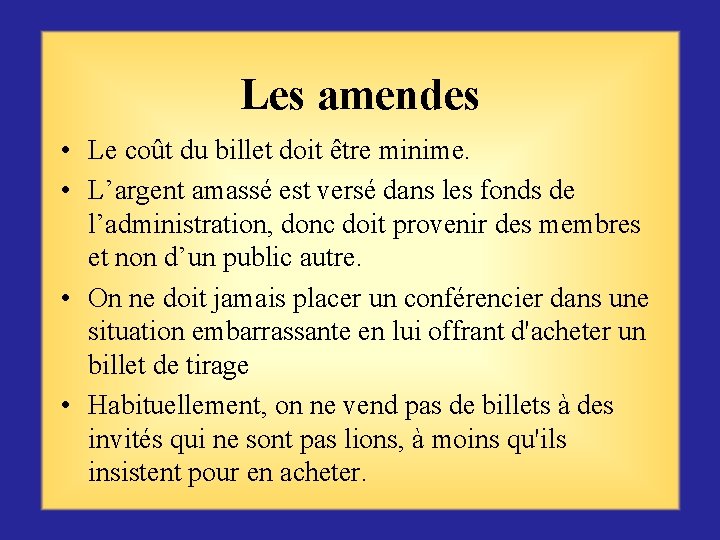 Les amendes

• Le coût du billet doit être minime.
• L’argent amassé est versé dans les fonds de l’administration, donc doit provenir des membres et non d’un public autre.
• On ne doit jamais placer un conférencier dans une situation embarrassante en lui offrant d'acheter un billet de tirage
• Habituellement, on ne vend pas de billets à des invités qui ne sont pas lions, à moins qu'ils insistent pour en acheter.